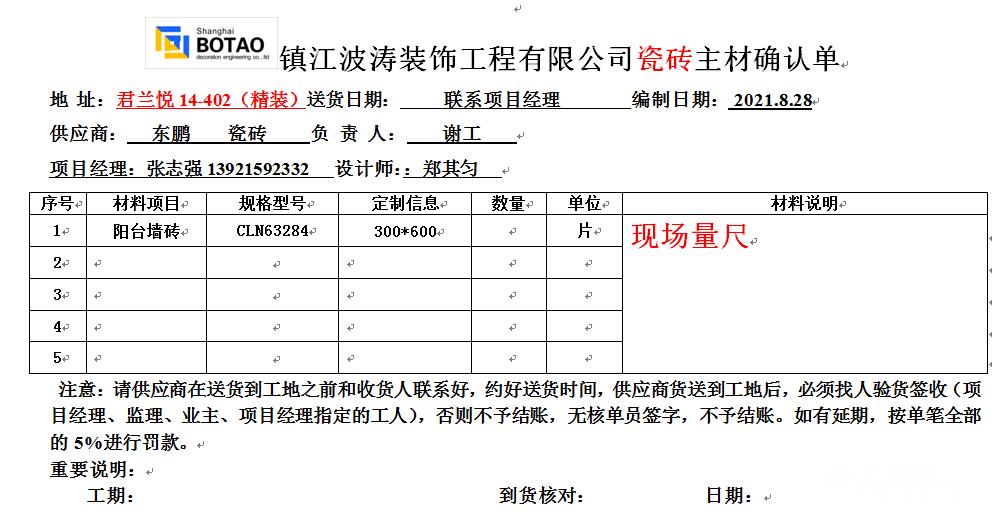 Shanghai
BOTAO
decoration engineering co.,ltd

镇江波涛装饰工程有限公司瓷砖主材确认单

地 址：君兰悦 14-402（精装）送货日期： 联系项目经理 编制日期：2021.8.28

供应商： 东鹏 瓷砖 负 责 人： 谢工

项目经理：张志强 13921592332 设计师：：郑其匀

| 序号 | 材料项目 | 规格型号 | 定制信息 | 数量 | 单位 | 材料说明 |
|---|---|---|---|---|---|---|
| 1 | 阳台墙砖 | CLN63284 | 300*600 |  | 片 | 现场量尺 |
| 2 |  |  |  |  |  |  |
| 3 |  |  |  |  |  |  |
| 4 |  |  |  |  |  |  |
| 5 |  |  |  |  |  |  |

注意：请供应商在送货到工地之前和收货人联系好，约好送货时间，供应商货送到工地后，必须找人验货签收（项目经理、监理、业主、项目经理指定的工人），否则不予结账，无核单员签字，不予结账。如有延期，按单笔全部的 5%进行罚款。

重要说明：

工期： 到货核对： 日期：